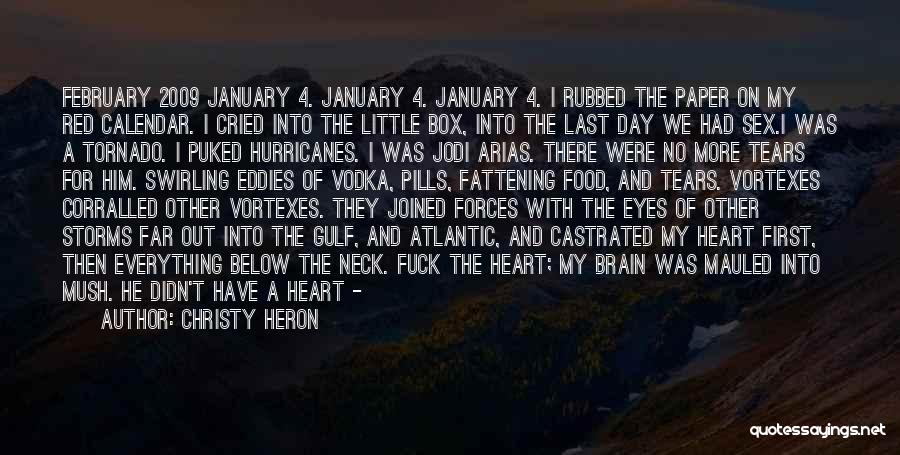 FEBRUARY 2009 JANUARY 4. JANUARY 4. JANUARY 4. I RUBBED THE PAPER ON MY RED CALENDAR. I CRIED INTO THE LITTLE BOX, INTO THE LAST DAY WE HAD SEX.I WAS A TORNADO. I PUKED HURRICANES. I WAS JODI ARIAS. THERE WERE NO MORE TEARS FOR HIM. SWIRLING EDDIES OF VODKA, PILLS, FATTENING FOOD, AND TEARS. VORTEXES CORRALLED OTHER VORTEXES. THEY JOINED FORCES WITH THE EYES OF OTHER STORMS FAR OUT INTO THE GULF, AND ATLANTIC, AND CASTRATED MY HEART FIRST, THEN EVERYTHING BELOW THE NECK. FUCK THE HEART; MY BRAIN WAS MAULED INTO MUSH. HE DIDN'T HAVE A HEART -

AUTHOR: CHRISTY HERON

quotessayings.net